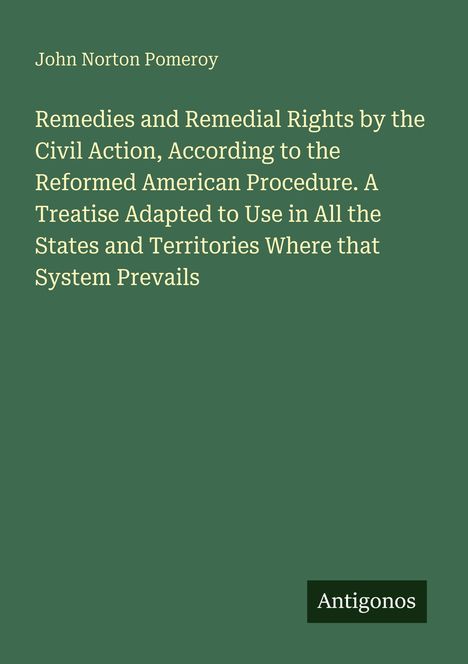 John Norton Pomeroy

Remedies and Remedial Rights by the Civil Action, According to the Reformed American Procedure. A Treatise Adapted to Use in All the States and Territories Where that System Prevails

Antigonos